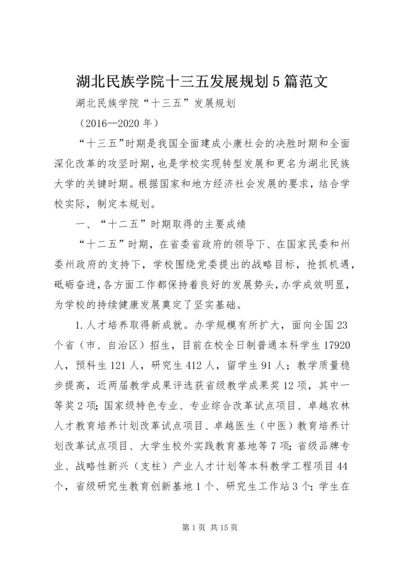 湖北民族学院十三五发展规划5篇范文

湖北民族学院“十三五”发展规划

（2016—2020年）

“十三五”时期是我国全面建成小康社会的决胜时期和全面深化改革的攻坚时期，也是学校实现转型发展和更名为湖北民族大学的关键时期。根据国家和地方经济社会发展的要求，结合学校实际，制定本规划。

一、“十二五”时期取得的主要成绩

“十二五”时期，在省委省政府的领导下、在国家民委和州委州政府的支持下，学校围绕党委提出的战略目标，抢抓机遇，砥砺奋进，各方面工作都保持着良好的发展势头，办学成效明显，为学校的持续健康发展奠定了坚实基础。

1.人才培养取得新成就。办学规模有所扩大，面向全国23个省（市、自治区）招生，目前在校全日制普通本科学生17920人，预科生121人，研究生412人，留学生91人；教学质量稳步提高，近两届教学成果评选获省级教学成果奖12项，其中一等奖2项；国家级特色专业、专业综合改革试点项目、卓越农林人才教育培养计划改革试点项目、卓越医生（中医）教育培养计划改革试点项目、大学生校外实践教育基地等7项；省级品牌专业、战略性新兴（支柱）产业人才计划等本科教学工程项目44个，省级研究生教育创新基地1个、研究生工作站3个；学生在

第1页 共15页